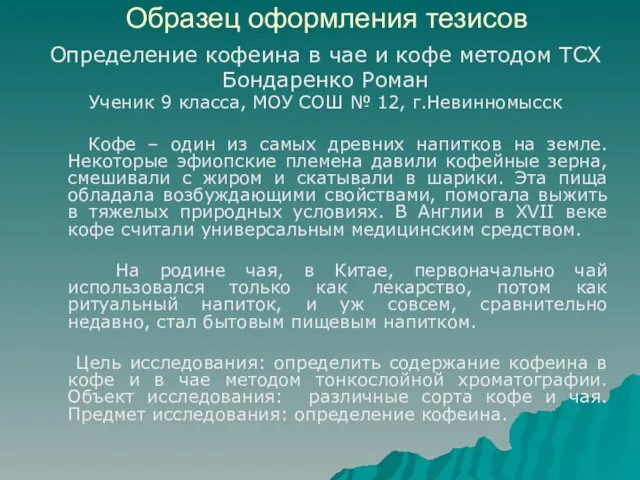 Образец оформления тезисов

Определение кофеина в чае и кофе методом ТСХ
Бондаренко Роман
Ученик 9 класса, МОУ СОШ № 12, г.Невинномысск

Кофе – один из самых древних напитков на земле. Некоторые эфиопские племена давили кофейные зерна, смешивали с жиром и скатывали в шарики. Эта пища обладала возбуждающими свойствами, помогала выжить в тяжелых природных условиях. В Англии в XVII веке кофе считали универсальным медицинским средством.

На родине чая, в Китае, первоначально чай использовался только как лекарство, потом как ритуальный напиток, и уж совсем, сравнительно недавно, стал бытовым пищевым напитком.

Цель исследования: определить содержание кофеина в кофе и в чае методом тонкослойной хроматографии. Объект исследования: различные сорта кофе и чая. Предмет исследования: определение кофеина.